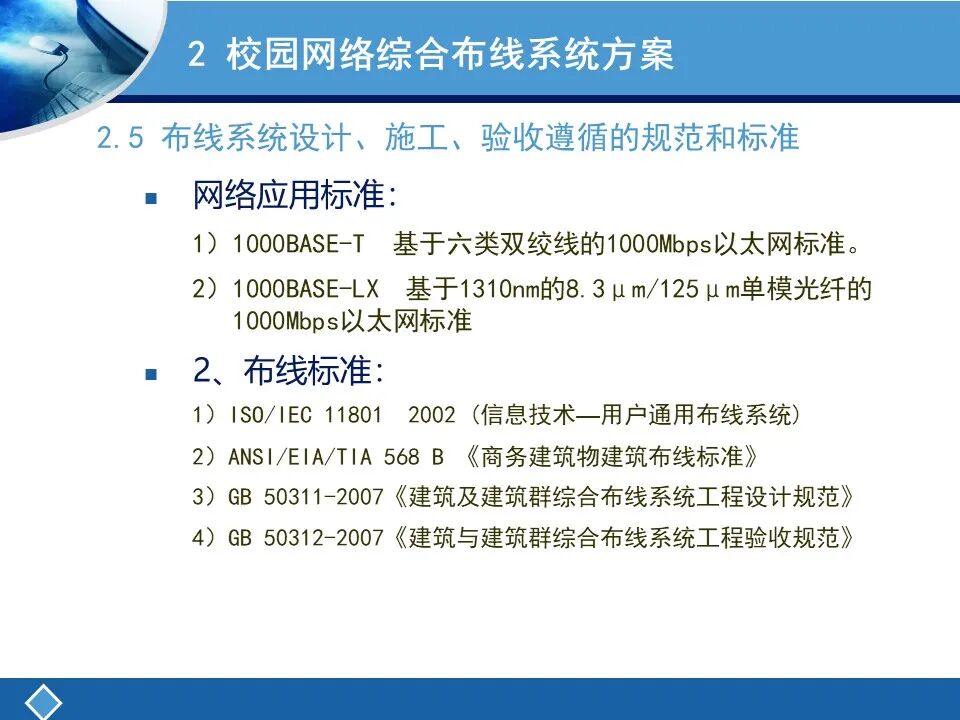 2 校园网络综合布线系统方案

2.5 布线系统设计、施工、验收遵循的规范和标准

■ 网络应用标准:

1）1000BASE-T 基于六类双绞线的1000Mbps以太网标准。

2）1000BASE-LX 基于1310nm的8.3μm/125μm单模光纤的1000Mbps以太网标准

■ 2、布线标准:

1）ISO/IEC 11801 2002（信息技术—用户通用布线系统）

2）ANSI/EIA/TIA 568 B 《商务建筑物建筑布线标准》

3）GB 50311-2007《建筑及建筑群综合布线系统工程设计规范》

4）GB 50312-2007《建筑与建筑群综合布线系统工程验收规范》